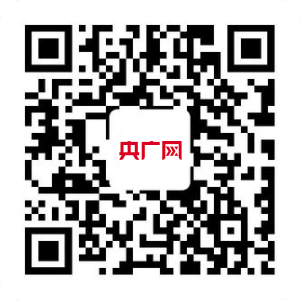 央广网